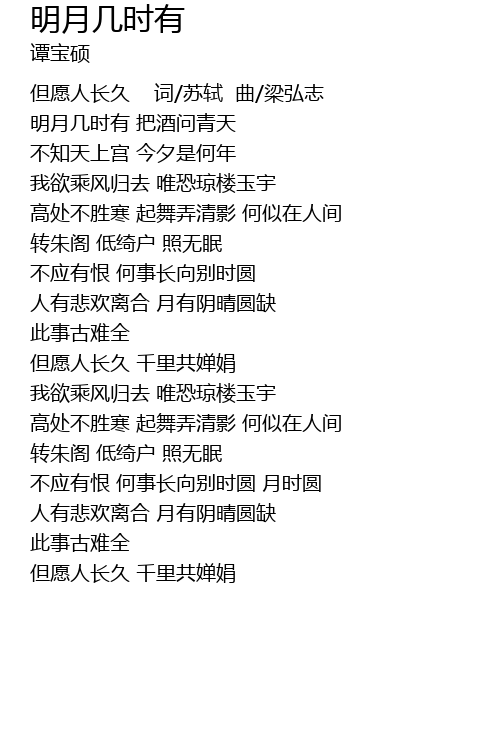 明月几时有
谭宝硕

但愿人长久 词/苏轼 曲/梁弘志
明月几时有 把酒问青天
不知天上宫 今夕是何年
我欲乘风归去 唯恐琼楼玉宇
高处不胜寒 起舞弄清影 何似在人间
转朱阁 低绮户 照无眠
不应有恨 何事长向别时圆
人有悲欢离合 月有阴晴圆缺
此事古难全
但愿人长久 千里共婵娟
我欲乘风归去 唯恐琼楼玉宇
高处不胜寒 起舞弄清影 何似在人间
转朱阁 低绮户 照无眠
不应有恨 何事长向别时圆 月时圆
人有悲欢离合 月有阴晴圆缺
此事古难全
但愿人长久 千里共婵娟